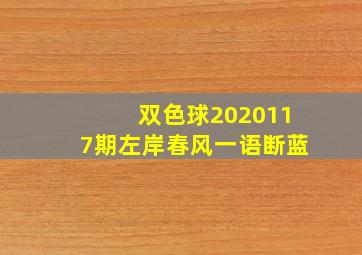 双色球2020117期左岸春风一语断蓝